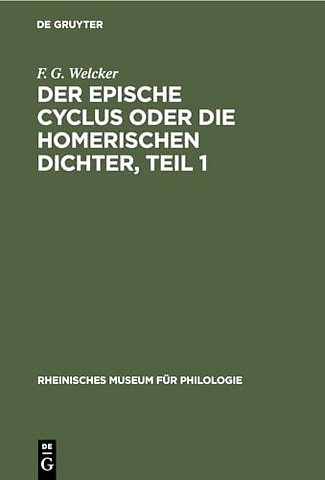 DE GRUYTER

F. G. Welcker

DER EPISCHE CYCLUS ODER DIE HOMERISCHEN DICHTER, TEIL 1

RHEINISCHES MUSEUM FÜR PHILOLOGIE

DE
G